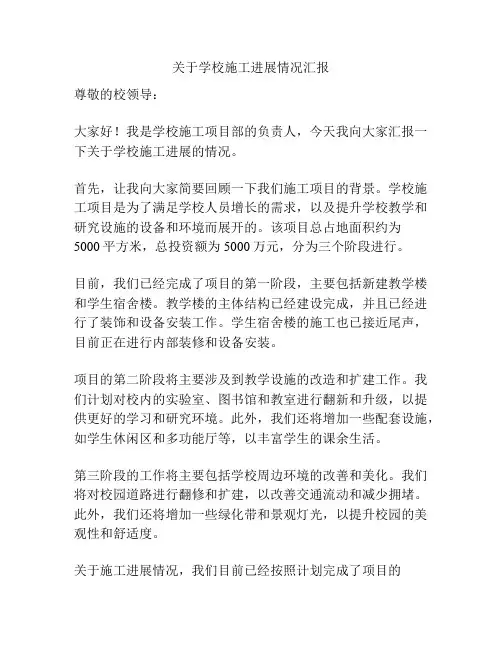 关于学校施工进展情况汇报

尊敬的校领导：

大家好！我是学校施工项目部的负责人，今天我向大家汇报一下关于学校施工进展的情况。

首先，让我向大家简要回顾一下我们施工项目的背景。学校施工项目是为了满足学校人员增长的需求，以及提升学校教学和研究设施的设备和环境而展开的。该项目总占地面积约为5000平方米，总投资额为5000万元，分为三个阶段进行。

目前，我们已经完成了项目的第一阶段，主要包括新建教学楼和学生宿舍楼。教学楼的主体结构已经建设完成，并且已经进行了装饰和设备安装工作。学生宿舍楼的施工也已接近尾声，目前正在进行内部装修和设备安装。

项目的第二阶段将主要涉及到教学设施的改造和扩建工作。我们计划对校内的实验室、图书馆和教室进行翻新和升级，以提供更好的学习和研究环境。此外，我们还将增加一些配套设施，如学生休闲区和多功能厅等，以丰富学生的课余生活。

第三阶段的工作将主要包括学校周边环境的改善和美化。我们将对校园道路进行翻修和扩建，以改善交通流动和减少拥堵。此外，我们还将增加一些绿化带和景观灯光，以提升校园的美观性和舒适度。

关于施工进展情况，我们目前已经按照计划完成了项目的